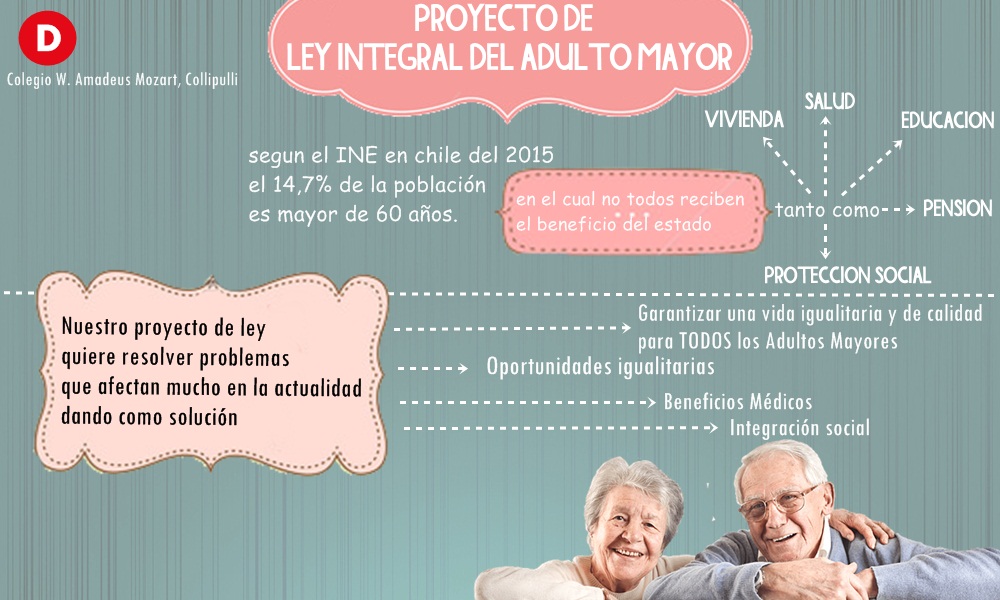 D
Colegio W. Amadeus Mozart, Collipulli

PROYECTO DE
LEY INTEGRAL DEL ADULTO MAYOR

segun el INE en chile del 2015 el 14,7% de la población es mayor de 60 años.

en el cual no todos reciben el beneficio del estado

tanto como

VIVIENDA
SALUD
EDUCACION
PENSION
PROTECCION SOCIAL

Nuestro proyecto de ley quiere resolver problemas que afectan mucho en la actualidad dando como solución

Garantizar una vida igualitaria y de calidad para TODOS los Adultos Mayores
Oportunidades igualitarias
Beneficios Médicos
Integración social